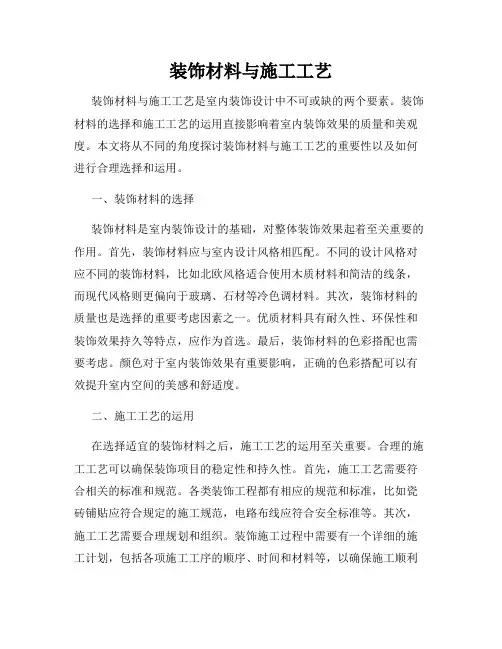 装饰材料与施工工艺

装饰材料与施工工艺是室内装饰设计中不可或缺的两个要素。装饰材料的选择和施工工艺的运用直接影响着室内装饰效果的质量和美观度。本文将从不同的角度探讨装饰材料与施工工艺的重要性以及如何进行合理选择和运用。

一、装饰材料的选择

装饰材料是室内装饰设计的基础，对整体装饰效果起着至关重要的作用。首先，装饰材料应与室内设计风格相匹配。不同的设计风格对应不同的装饰材料，比如北欧风格适合使用木质材料和简洁的线条，而现代风格则更偏向于玻璃、石材等冷色调材料。其次，装饰材料的质量也是选择的重要考虑因素之一。优质材料具有耐久性、环保性和装饰效果持久等特点，应作为首选。最后，装饰材料的色彩搭配也需要考虑。颜色对于室内装饰效果有重要影响，正确的色彩搭配可以有效提升室内空间的美感和舒适度。

二、施工工艺的运用

在选择适宜的装饰材料之后，施工工艺的运用至关重要。合理的施工工艺可以确保装饰项目的稳定性和持久性。首先，施工工艺需要符合相关的标准和规范。各类装饰工程都有相应的规范和标准，比如瓷砖铺贴应符合规定的施工规范，电路布线应符合安全标准等。其次，施工工艺需要合理规划和组织。装饰施工过程中需要有一个详细的施工计划，包括各项施工工序的顺序、时间和材料等，以确保施工顺利